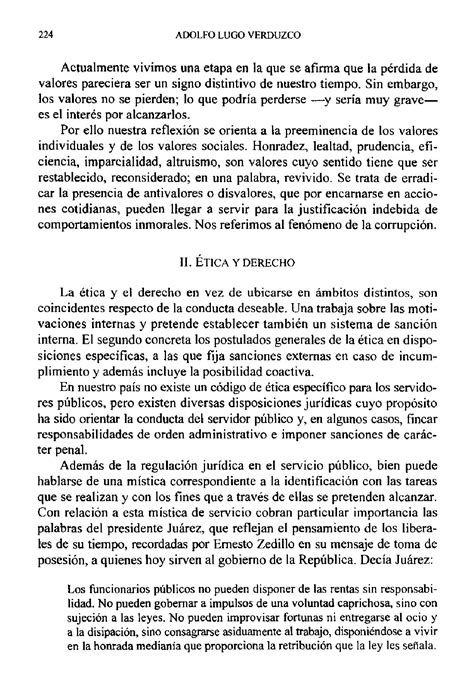 224 ADOLFO LUGO VERDUZCO

Actualmente vivimos una etapa en la que se afirma que la pérdida de valores pareciera ser un signo distintivo de nuestro tiempo. Sin embargo, los valores no se pierden; lo que podría perderse —y sería muy grave— es el interés por alcanzarlos.

Por ello nuestra reflexión se orienta a la preeminencia de los valores individuales y de los valores sociales. Honradez, lealtad, prudencia, eficiencia, imparcialidad, altruismo, son valores cuyo sentido tiene que ser restablecido, reconsiderado; en una palabra, revivido. Se trata de erradicar la presencia de antivalores o disvalores, que por encarnarse en acciones cotidianas, pueden llegar a servir para la justificación indebida de comportamientos inmorales. Nos referimos al fenómeno de la corrupción.

II. ÉTICA Y DERECHO

La ética y el derecho en vez de ubicarse en ámbitos distintos, son coincidentes respecto de la conducta deseable. Una trabaja sobre las motivaciones internas y pretende establecer también un sistema de sanción interna. El segundo concreta los postulados generales de la ética en disposiciones específicas, a las que fija sanciones externas en caso de incumplimiento y además incluye la posibilidad coactiva.

En nuestro país no existe un código de ética específico para los servidores públicos, pero existen diversas disposiciones jurídicas cuyo propósito ha sido orientar la conducta del servidor público y, en algunos casos, fincar responsabilidades de orden administrativo e imponer sanciones de carácter penal.

Además de la regulación jurídica en el servicio público, bien puede hablarse de una mística correspondiente a la identificación con las tareas que se realizan y con los fines que a través de ellas se pretenden alcanzar. Con relación a esta mística de servicio cobran particular importancia las palabras del presidente Juárez, que reflejan el pensamiento de los liberales de su tiempo, recordadas por Ernesto Zedillo en su mensaje de toma de posesión, a quienes hoy sirven al gobierno de la República. Decía Juárez:

Los funcionarios públicos no pueden disponer de las rentas sin responsabilidad. No pueden gobernar a impulsos de una voluntad caprichosa, sino con sujeción a las leyes. No pueden improvisar fortunas ni entregarse al ocio y a la disipación, sino consagrarse asiduamente al trabajo, disponiéndose a vivir en la honrada medianía que proporciona la retribución que la ley les señala.